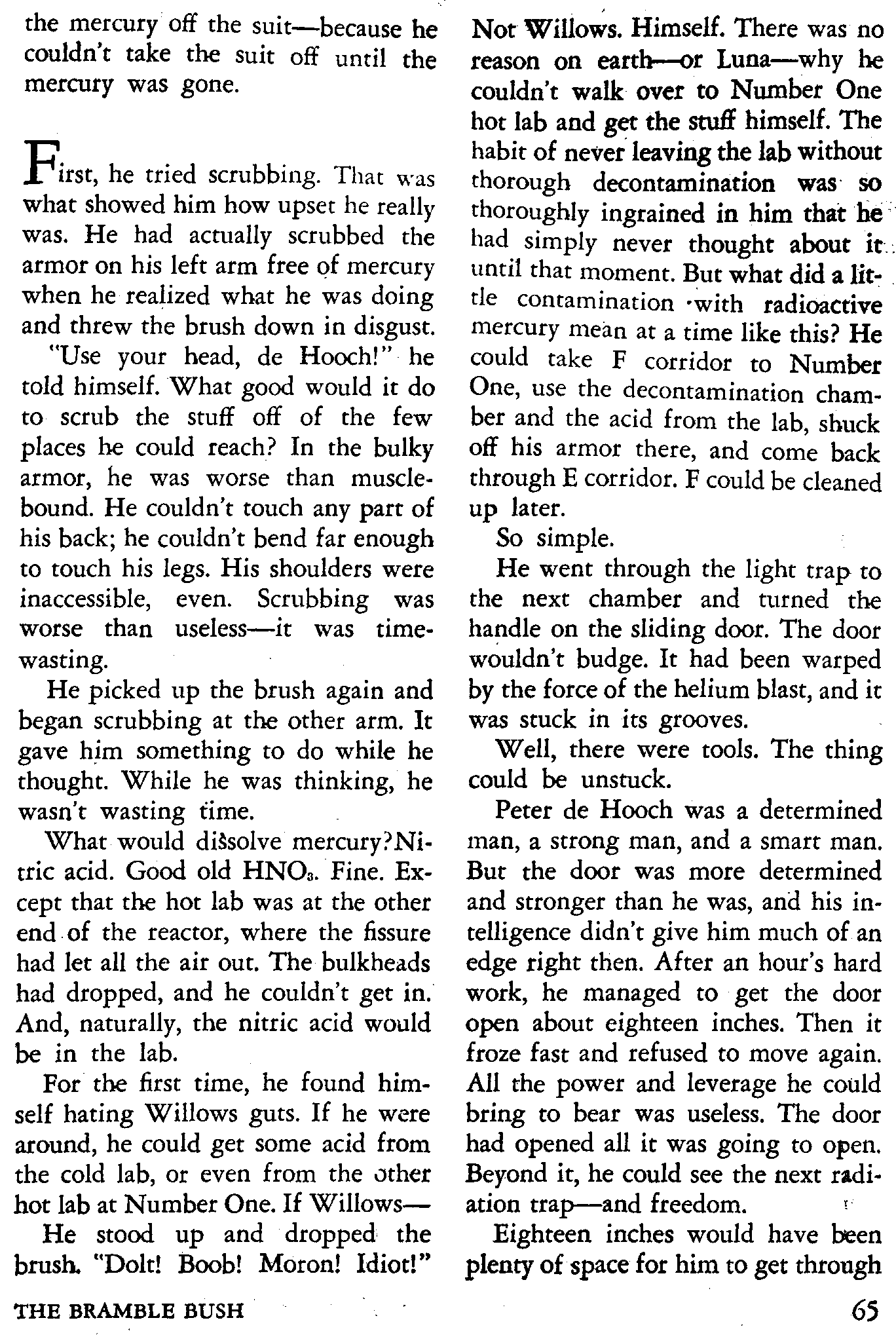 the mercury off the suit—because he couldn't take the suit off until the mercury was gone.

First, he tried scrubbing. That was what showed him how upset he really was. He had actually scrubbed the armor on his left arm free of mercury when he realized what he was doing and threw the brush down in disgust.

"Use your head, de Hooch!" he told himself. What good would it do to scrub the stuff off of the few places he could reach? In the bulky armor, he was worse than musclebound. He couldn't touch any part of his back; he couldn't bend far enough to touch his legs. His shoulders were inaccessible, even. Scrubbing was worse than useless—it was timewasting.

He picked up the brush again and began scrubbing at the other arm. It gave him something to do while he thought. While he was thinking, he wasn't wasting time.

What would dissolve mercury? Nitric acid. Good old $HNO_3$. Fine. Except that the hot lab was at the other end of the reactor, where the fissure had let all the air out. The bulkheads had dropped, and he couldn't get in. And, naturally, the nitric acid would be in the lab.

For the first time, he found himself hating Willows guts. If he were around, he could get some acid from the cold lab, or even from the other hot lab at Number One. If Willows—

He stood up and dropped the brush. "Dolt! Boob! Moron! Idiot!" Not Willows. Himself. There was no reason on earth—or Luna—why he couldn't walk over to Number One hot lab and get the stuff himself. The habit of never leaving the lab without thorough decontamination was so thoroughly ingrained in him that he had simply never thought about it until that moment. But what did a little contamination with radioactive mercury mean at a time like this? He could take F corridor to Number One, use the decontamination chamber and the acid from the lab, shuck off his armor there, and come back through E corridor. F could be cleaned up later.

So simple.

He went through the light trap to the next chamber and turned the handle on the sliding door. The door wouldn't budge. It had been warped by the force of the helium blast, and it was stuck in its grooves.

Well, there were tools. The thing could be unstuck.

Peter de Hooch was a determined man, a strong man, and a smart man. But the door was more determined and stronger than he was, and his intelligence didn't give him much of an edge right then. After an hour's hard work, he managed to get the door open about eighteen inches. Then it froze fast and refused to move again. All the power and leverage he could bring to bear was useless. The door had opened all it was going to open. Beyond it, he could see the next radiation trap—and freedom.

Eighteen inches would have been plenty of space for him to get through

THE BRAMBLE BUSH

65